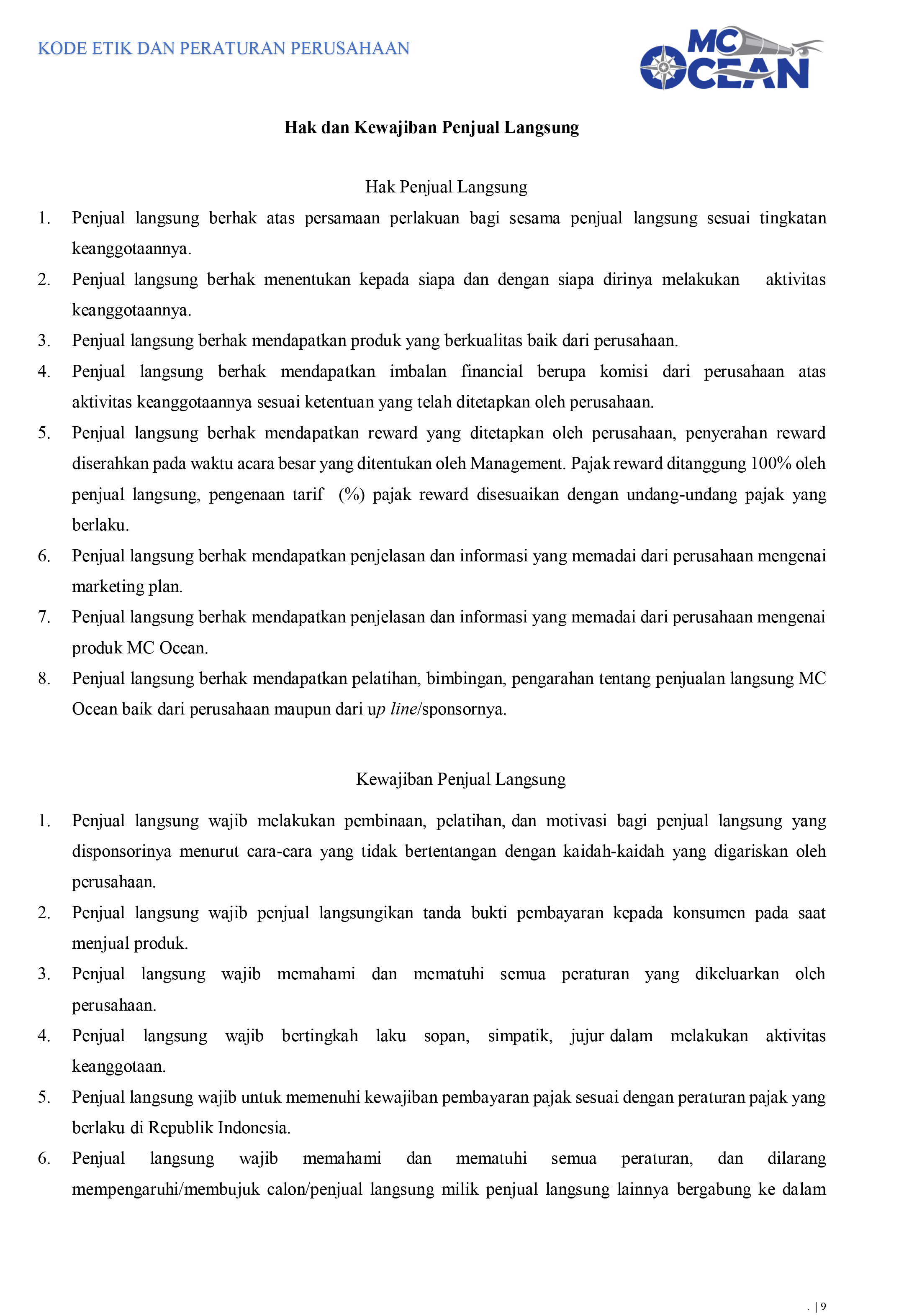 KODE ETIK DAN PERATURAN PERUSAHAAN

MC OCEAN

Hak dan Kewajiban Penjual Langsung

Hak Penjual Langsung

1. Penjual langsung berhak atas persamaan perlakuan bagi sesama penjual langsung sesuai tingkatan keanggotaannya.
2. Penjual langsung berhak menentukan kepada siapa dan dengan siapa dirinya melakukan aktivitas keanggotaannya.
3. Penjual langsung berhak mendapatkan produk yang berkualitas baik dari perusahaan.
4. Penjual langsung berhak mendapatkan imbalan financial berupa komisi dari perusahaan atas aktivitas keanggotaannya sesuai ketentuan yang telah ditetapkan oleh perusahaan.
5. Penjual langsung berhak mendapatkan reward yang ditetapkan oleh perusahaan, penyerahan reward diserahkan pada waktu acara besar yang ditentukan oleh Management. Pajak reward ditanggung 100% oleh penjual langsung, pengenaan tarif (%) pajak reward disesuaikan dengan undang-undang pajak yang berlaku.
6. Penjual langsung berhak mendapatkan penjelasan dan informasi yang memadai dari perusahaan mengenai marketing plan.
7. Penjual langsung berhak mendapatkan penjelasan dan informasi yang memadai dari perusahaan mengenai produk MC Ocean.
8. Penjual langsung berhak mendapatkan pelatihan, bimbingan, pengarahan tentang penjualan langsung MC Ocean baik dari perusahaan maupun dari up line/sponsornya.

Kewajiban Penjual Langsung

1. Penjual langsung wajib melakukan pembinaan, pelatihan, dan motivasi bagi penjual langsung yang disponsorinya menurut cara-cara yang tidak bertentangan dengan kaidah-kaidah yang digariskan oleh perusahaan.
2. Penjual langsung wajib penjual langsungikan tanda bukti pembayaran kepada konsumen pada saat menjual produk.
3. Penjual langsung wajib memahami dan mematuhi semua peraturan yang dikeluarkan oleh perusahaan.
4. Penjual langsung wajib bertingkah laku sopan, simpatik, jujur dalam melakukan aktivitas keanggotaan.
5. Penjual langsung wajib untuk memenuhi kewajiban pembayaran pajak sesuai dengan peraturan pajak yang berlaku di Republik Indonesia.
6. Penjual langsung wajib memahami dan mematuhi semua peraturan, dan dilarang mempengaruhi/membujuk calon/penjual langsung milik penjual langsung lainnya bergabung ke dalam

. | 9